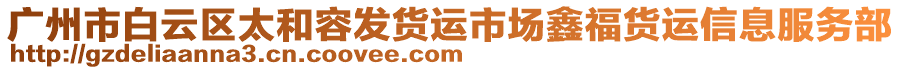 广州市白云区太和容发货运市场鑫福货运信息服务部
http://gzdeliaanna3.cn.coovee.com